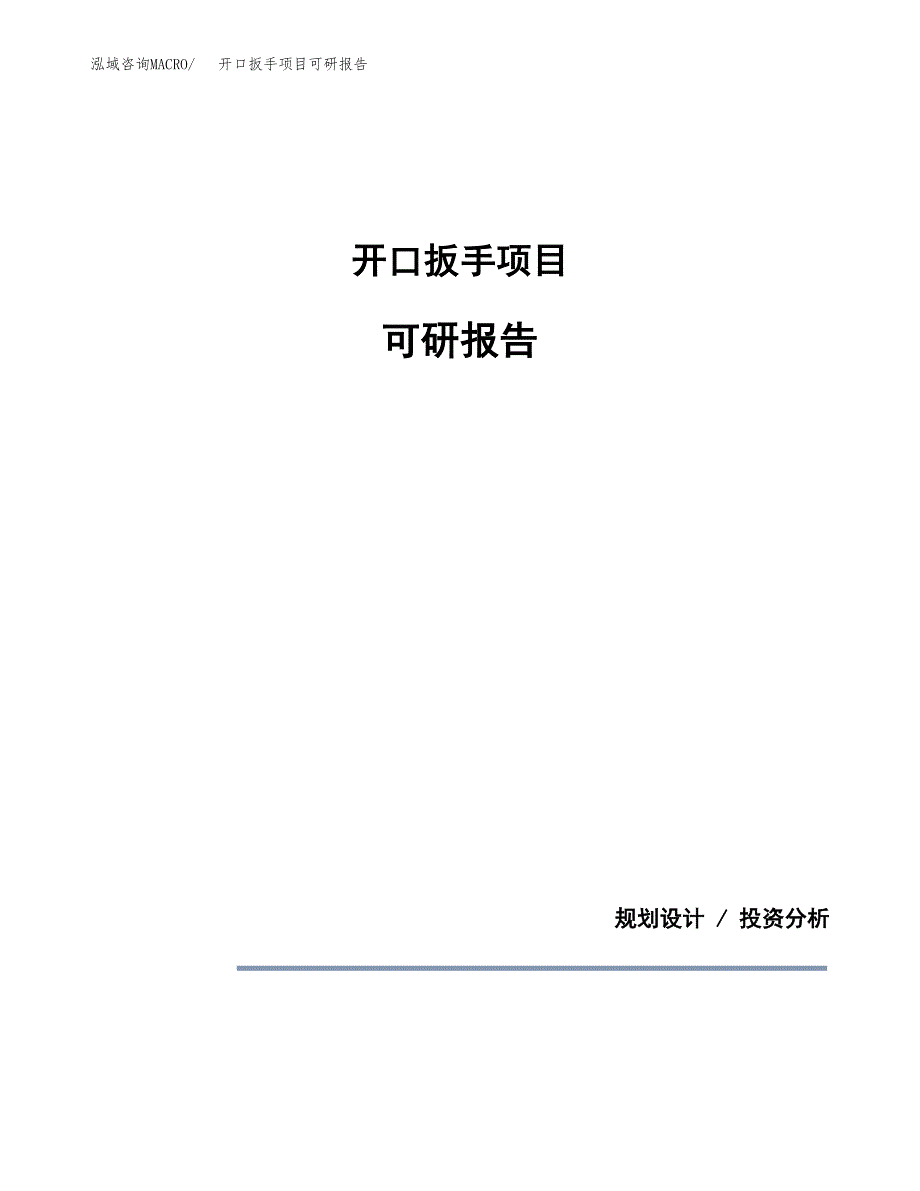 泓域咨询MACRO/　开口扳手项目可研报告

开口扳手项目

可研报告

规划设计 / 投资分析